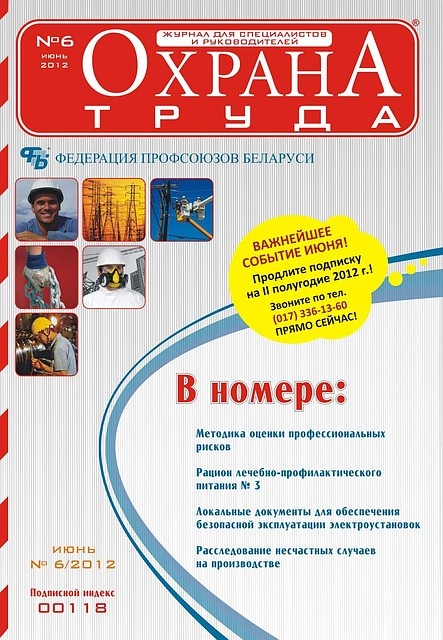 №6
ИЮНЬ
2012

ЖУРНАЛ ДЛЯ СПЕЦИАЛИСТОВ И РУКОВОДИТЕЛЕЙ

ОХРАНА ТРУДА

®

ФПБ ФЕДЕРАЦИЯ ПРОФСОЮЗОВ БЕЛАРУСИ

ВАЖНЕЙШЕЕ СОБЫТИЕ ИЮНЯ!
Продлите подписку на II полугодие 2012 г.!
Звоните по тел.
(017) 336-13-60
ПРЯМО СЕЙЧАС!

В номере:

Методика оценки профессиональных рисков

Рацион лечебно-профилактического питания № 3

Локальные документы для обеспечения безопасной эксплуатации электроустановок

Расследование несчастных случаев на производстве

ИЮНЬ
№ 6/2012

Подписной индекс
00118